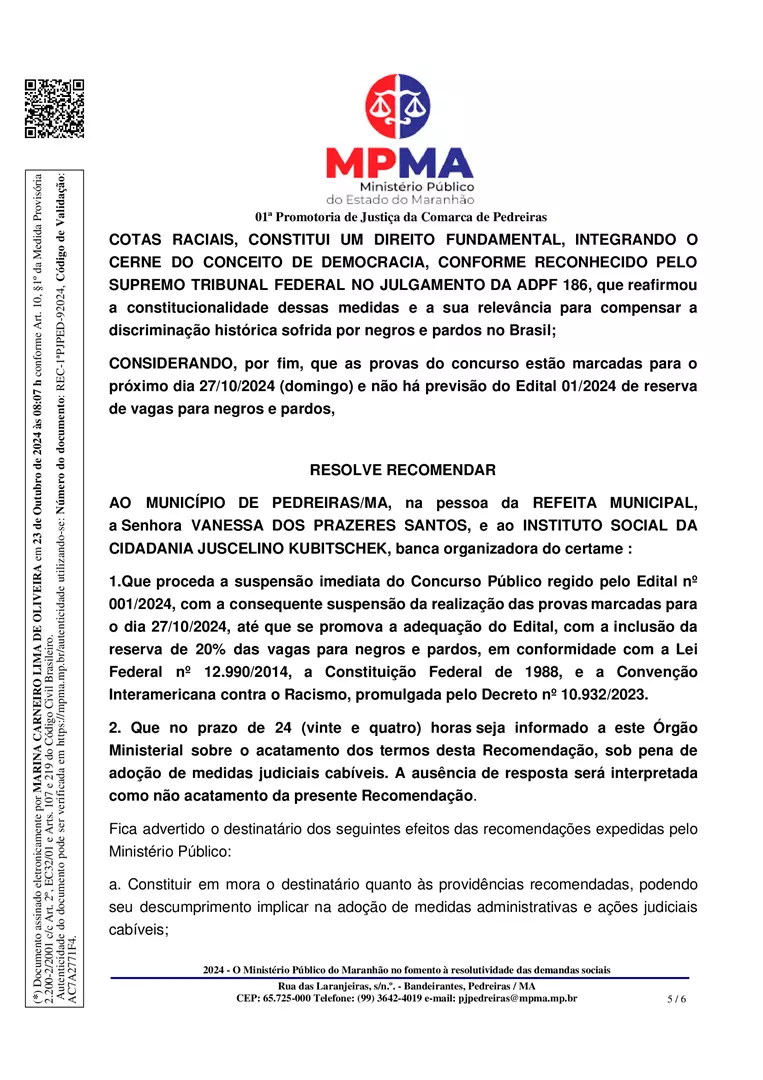 (*) Documento assinado eletronicamente por MARINA CARNEIRO LIMA DE OLIVEIRA em 23 de Outubro de 2024 às 08:07 h conforme Art. 10, §1º da Medida Provisória 2.200-2/2001 c/c Art. 2º, EC32/01 e Arts. 107 e 219 do Código Civil Brasileiro. Autenticidade do documento pode ser verificada em https://mpma.mp.br/autenticidade utilizando-se: Número do documento: REC-1ªPJPED-92024, Código de Validação: AC7A2771F4.

MPMA
Ministério Público do Estado do Maranhão

01ª Promotoria de Justiça da Comarca de Pedreiras

COTAS RACIAIS, CONSTITUI UM DIREITO FUNDAMENTAL, INTEGRANDO O CERNE DO CONCEITO DE DEMOCRACIA, CONFORME RECONHECIDO PELO SUPREMO TRIBUNAL FEDERAL NO JULGAMENTO DA ADPF 186, que reafirmou a constitucionalidade dessas medidas e a sua relevância para compensar a discriminação histórica sofrida por negros e pardos no Brasil;

CONSIDERANDO, por fim, que as provas do concurso estão marcadas para o próximo dia 27/10/2024 (domingo) e não há previsão do Edital 01/2024 de reserva de vagas para negros e pardos,

RESOLVE RECOMENDAR

AO MUNICÍPIO DE PEDREIRAS/MA, na pessoa da REFEITA MUNICIPAL, a Senhora VANESSA DOS PRAZERES SANTOS, e ao INSTITUTO SOCIAL DA CIDADANIA JUSCELINO KUBITSCHEK, banca organizadora do certame :

1.Que proceda a suspensão imediata do Concurso Público regido pelo Edital nº 001/2024, com a consequente suspensão da realização das provas marcadas para o dia 27/10/2024, até que se promova a adequação do Edital, com a inclusão da reserva de 20% das vagas para negros e pardos, em conformidade com a Lei Federal nº 12.990/2014, a Constituição Federal de 1988, e a Convenção Interamericana contra o Racismo, promulgada pelo Decreto nº 10.932/2023.

2. Que no prazo de 24 (vinte e quatro) horas seja informado a este Órgão Ministerial sobre o acatamento dos termos desta Recomendação, sob pena de adoção de medidas judiciais cabíveis. A ausência de resposta será interpretada como não acatamento da presente Recomendação.

Fica advertido o destinatário dos seguintes efeitos das recomendações expedidas pelo Ministério Público:

a. Constituir em mora o destinatário quanto às providências recomendadas, podendo seu descumprimento implicar na adoção de medidas administrativas e ações judiciais cabíveis;

2024 - O Ministério Público do Maranhão no fomento à resolutividade das demandas sociais
Rua das Laranjeiras, s/n.º. - Bandeirantes, Pedreiras / MA
CEP: 65.725-000 Telefone: (99) 3642-4019 e-mail: pjpedreiras@mpma.mp.br
5 / 6